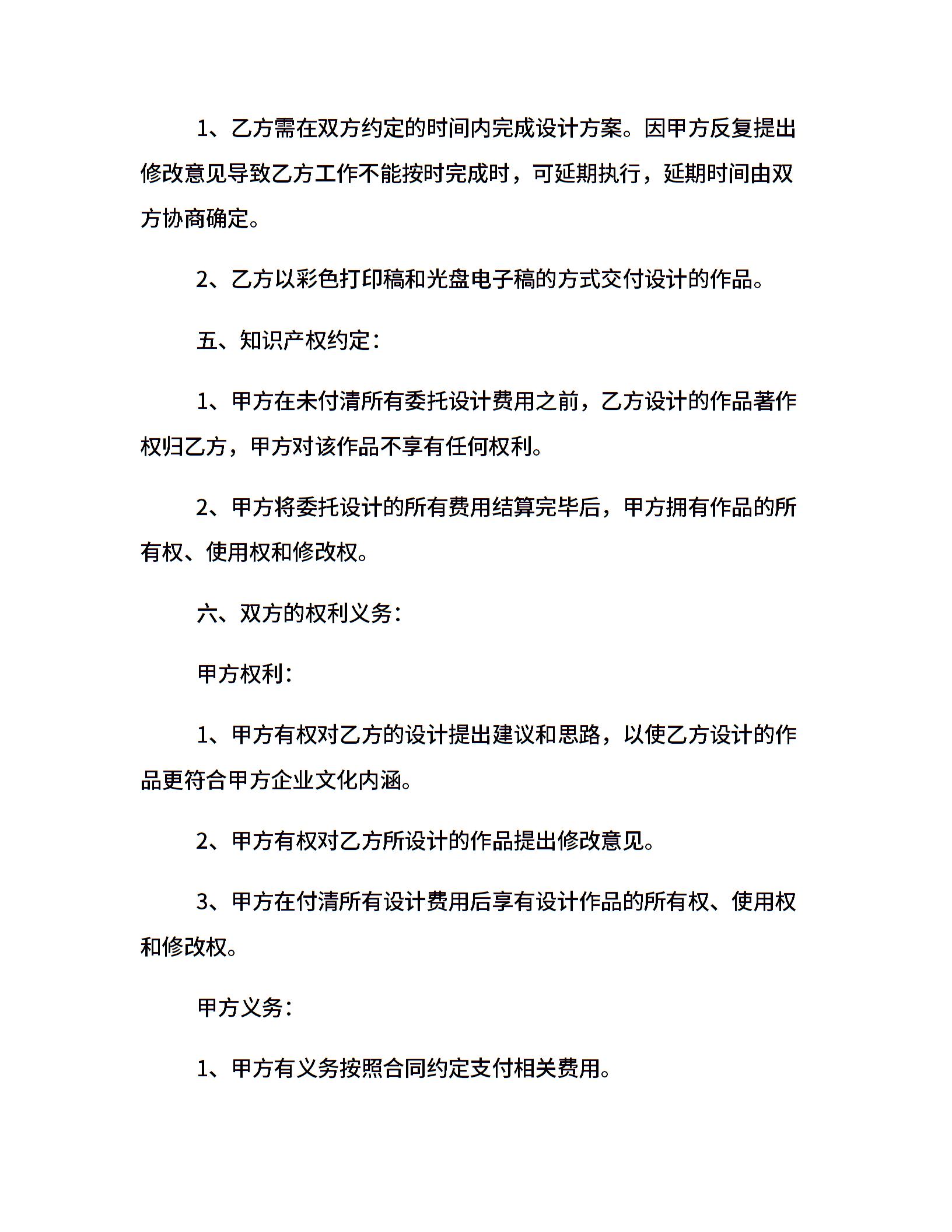 1、乙方需在双方约定的时间内完成设计方案。因甲方反复提出修改意见导致乙方工作不能按时完成时，可延期执行，延期时间由双方协商确定。

2、乙方以彩色打印稿和光盘电子稿的方式交付设计的作品。

五、知识产权约定：

1、甲方在未付清所有委托设计费用之前，乙方设计的作品著作权归乙方，甲方对该作品不享有任何权利。

2、甲方将委托设计的所有费用结算完毕后，甲方拥有作品的所有权、使用权和修改权。

六、双方的权利义务：

甲方权利：

1、甲方有权对乙方的设计提出建议和思路，以使乙方设计的作品更符合甲方企业文化内涵。

2、甲方有权对乙方所设计的作品提出修改意见。

3、甲方在付清所有设计费用后享有设计作品的所有权、使用权和修改权。

甲方义务：

1、甲方有义务按照合同约定支付相关费用。